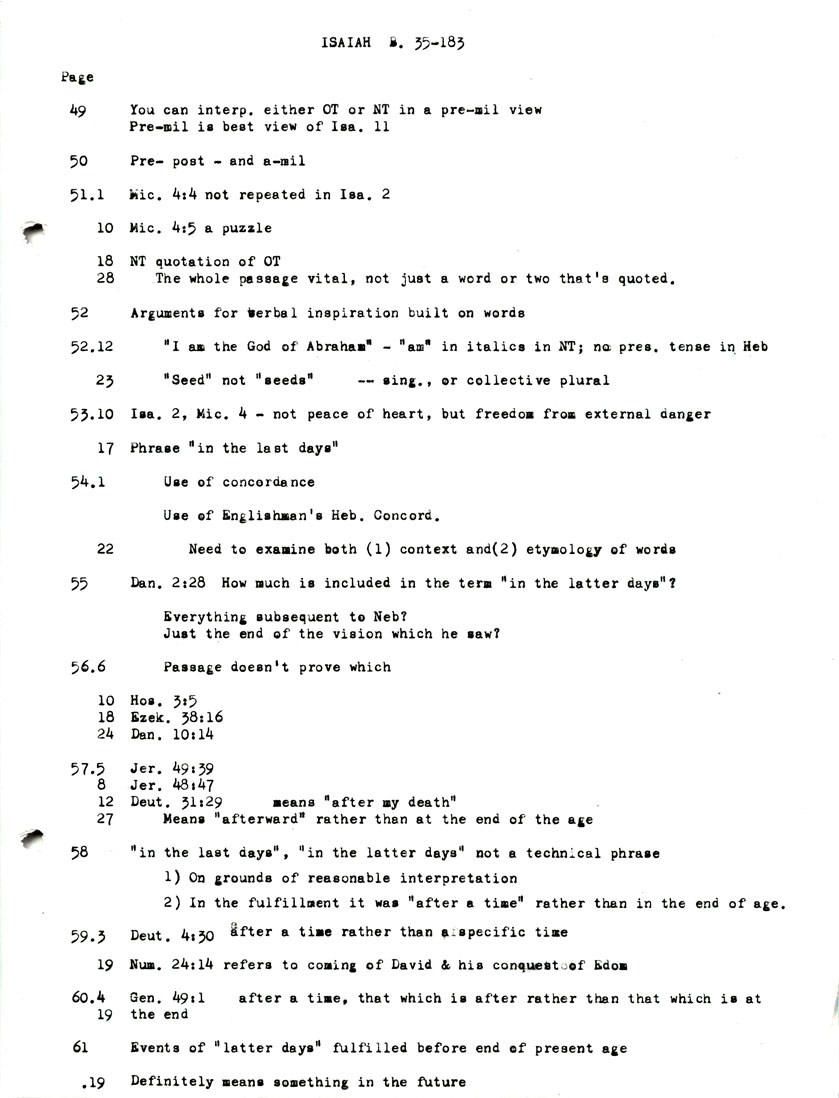 ISAIAH B. 35-183

Page

49 You can interp. either OT or NT in a pre-mil view
Pre-mil is best view of Isa. 11

50 Pre- post - and a-mil

51.1 Mic. 4:4 not repeated in Isa. 2

10 Mic. 4:5 a puzzle

18 NT quotation of OT
28 The whole passage vital, not just a word or two that's quoted.

52 Arguments for verbal inspiration built on words

52.12 "I am the God of Abraham" - "am" in italics in NT; no pres. tense in Heb

23 "Seed" not "seeds" -- sing., or collective plural

53.10 Isa. 2, Mic. 4 - not peace of heart, but freedom from external danger

17 Phrase "in the last days"

54.1 Use of concordance

Use of Englishman's Heb. Concord.

22 Need to examine both (1) context and(2) etymology of words

55 Dan. 2:28 How much is included in the term "in the latter days"?

Everything subsequent to Neb?
Just the end of the vision which he saw?

56.6 Passage doesn't prove which

10 Hos. 3:5
18 Ezek. 38:16
24 Dan. 10:14

57.5 Jer. 49:39
8 Jer. 48:47
12 Deut. 31:29 means "after my death"
27 Means "afterward" rather than at the end of the age

58 "in the last days", "in the latter days" not a technical phrase
1) On grounds of reasonable interpretation
2) In the fulfillment it was "after a time" rather than in the end of age.

59.3 Deut. 4:30 after a time rather than a specific time

19 Num. 24:14 refers to coming of David & his conquest of Edom

60.4 Gen. 49:1 after a time, that which is after rather than that which is at
19 the end

61 Events of "latter days" fulfilled before end of present age

.19 Definitely means something in the future